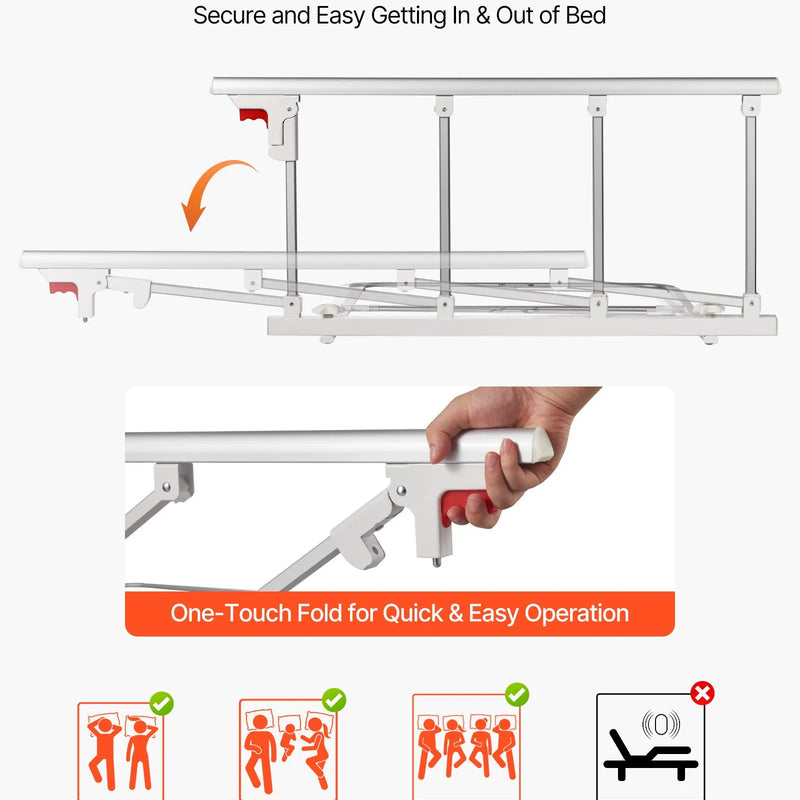 Secure and Easy Getting In & Out of Bed

One-Touch Fold for Quick & Easy Operation